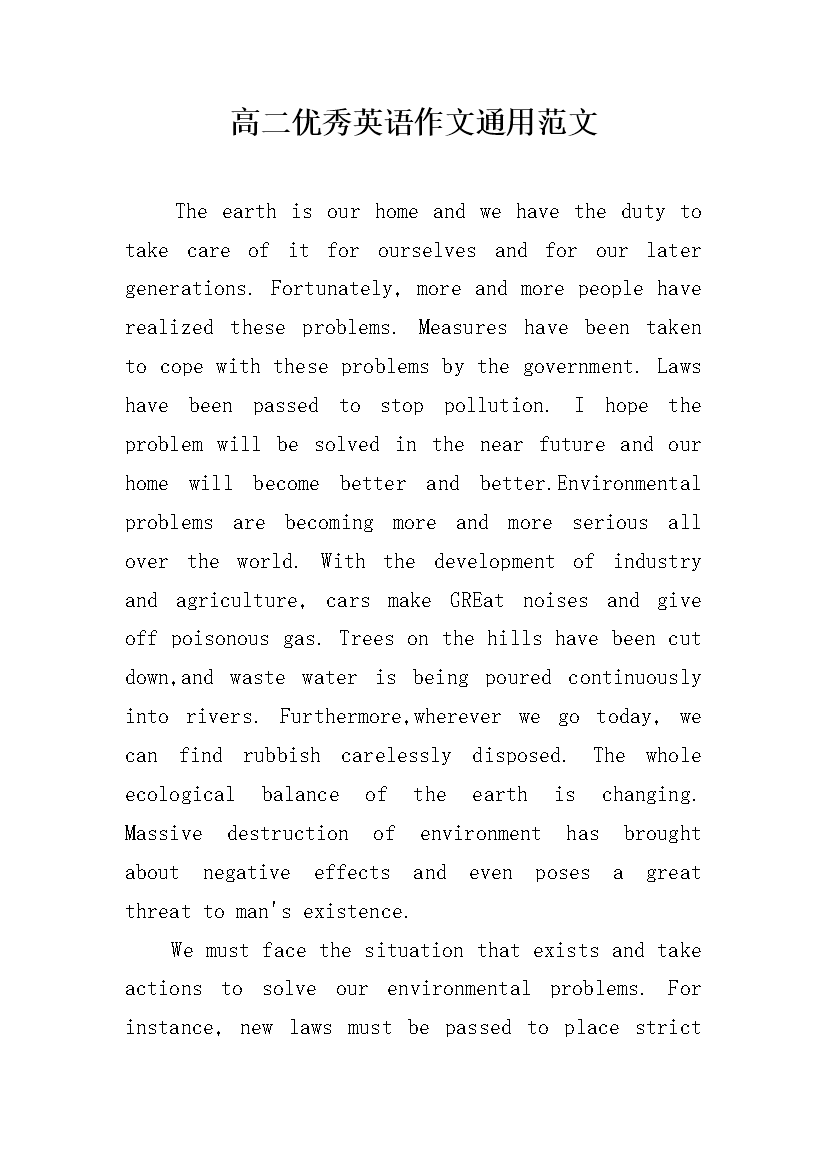 高二优秀英语作文通用范文

The earth is our home and we have the duty to take care of it for ourselves and for our later generations. Fortunately, more and more people have realized these problems. Measures have been taken to cope with these problems by the government. Laws have been passed to stop pollution. I hope the problem will be solved in the near future and our home will become better and better.Environmental problems are becoming more and more serious all over the world. With the development of industry and agriculture, cars make GREat noises and give off poisonous gas. Trees on the hills have been cut down,and waste water is being poured continuously into rivers. Furthermore,wherever we go today, we can find rubbish carelessly disposed. The whole ecological balance of the earth is changing. Massive destruction of environment has brought about negative effects and even poses a great threat to man's existence.

We must face the situation that exists and take actions to solve our environmental problems. For instance, new laws must be passed to place strict